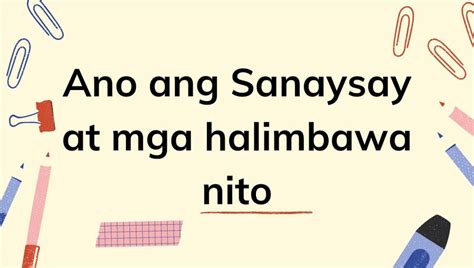 Ano ang Sanaysay at mga halimbawa nito